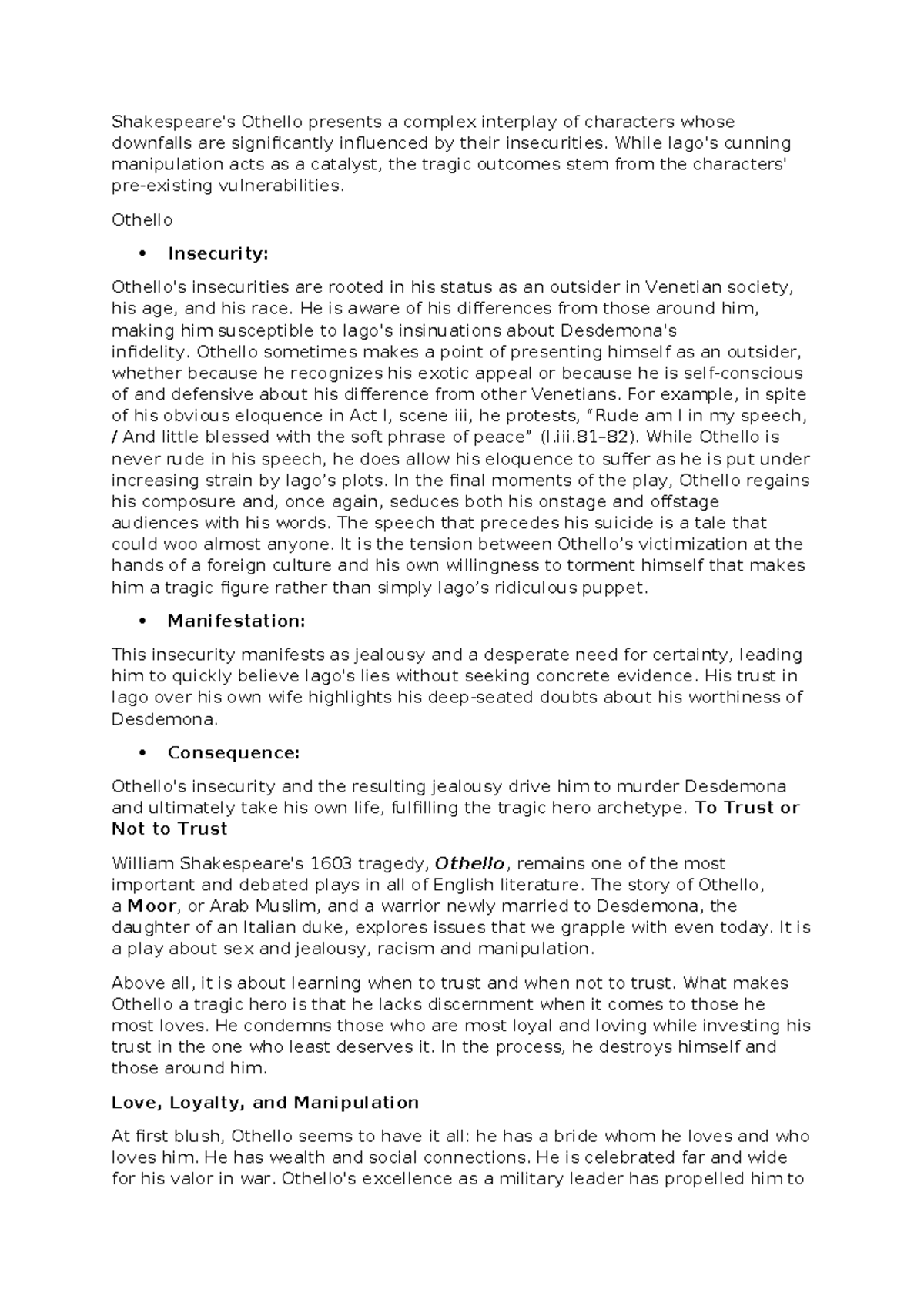 Shakespeare's Othello presents a complex interplay of characters whose downfalls are significantly influenced by their insecurities. While Iago's cunning manipulation acts as a catalyst, the tragic outcomes stem from the characters' pre-existing vulnerabilities.

Othello

• Insecurity:

Othello's insecurities are rooted in his status as an outsider in Venetian society, his age, and his race. He is aware of his differences from those around him, making him susceptible to Iago's insinuations about Desdemona's infidelity. Othello sometimes makes a point of presenting himself as an outsider, whether because he recognizes his exotic appeal or because he is self-conscious of and defensive about his difference from other Venetians. For example, in spite of his obvious eloquence in Act I, scene iii, he protests, "Rude am I in my speech, / And little blessed with the soft phrase of peace" (I.iii.81–82). While Othello is never rude in his speech, he does allow his eloquence to suffer as he is put under increasing strain by Iago's plots. In the final moments of the play, Othello regains his composure and, once again, seduces both his onstage and offstage audiences with his words. The speech that precedes his suicide is a tale that could woo almost anyone. It is the tension between Othello's victimization at the hands of a foreign culture and his own willingness to torment himself that makes him a tragic figure rather than simply Iago's ridiculous puppet.

• Manifestation:

This insecurity manifests as jealousy and a desperate need for certainty, leading him to quickly believe Iago's lies without seeking concrete evidence. His trust in Iago over his own wife highlights his deep-seated doubts about his worthiness of Desdemona.

• Consequence:

Othello's insecurity and the resulting jealousy drive him to murder Desdemona and ultimately take his own life, fulfilling the tragic hero archetype. To Trust or Not to Trust

William Shakespeare's 1603 tragedy, Othello, remains one of the most important and debated plays in all of English literature. The story of Othello, a Moor, or Arab Muslim, and a warrior newly married to Desdemona, the daughter of an Italian duke, explores issues that we grapple with even today. It is a play about sex and jealousy, racism and manipulation.

Above all, it is about learning when to trust and when not to trust. What makes Othello a tragic hero is that he lacks discernment when it comes to those he most loves. He condemns those who are most loyal and loving while investing his trust in the one who least deserves it. In the process, he destroys himself and those around him.

Love, Loyalty, and Manipulation

At first blush, Othello seems to have it all: he has a bride whom he loves and who loves him. He has wealth and social connections. He is celebrated far and wide for his valor in war. Othello's excellence as a military leader has propelled him to